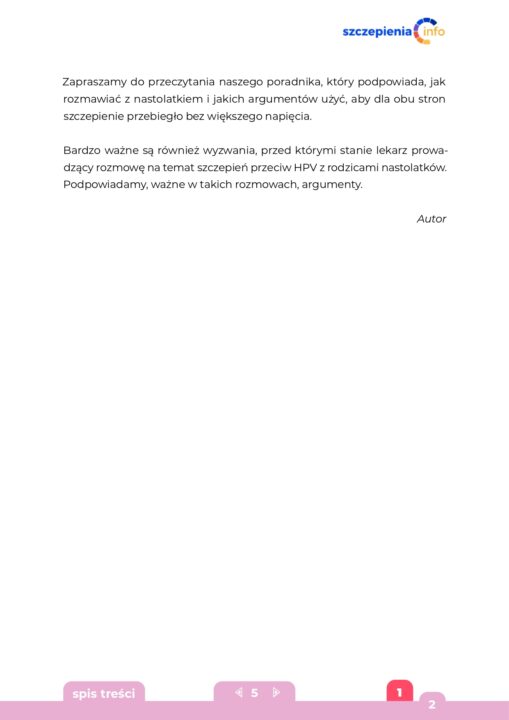 szczepienia info

Zapraszamy do przeczytania naszego poradnika, który podpowiada, jak rozmawiać z nastolatkiem i jakich argumentów użyć, aby dla obu stron szczepienie przebiegło bez większego napięcia.

Bardzo ważne są również wyzwania, przed którymi stanie lekarz prowadzący rozmowę na temat szczepień przeciw HPV z rodzicami nastolatków. Podpowiadamy, ważne w takich rozmowach, argumenty.

Autor

spis treści

5

1

2